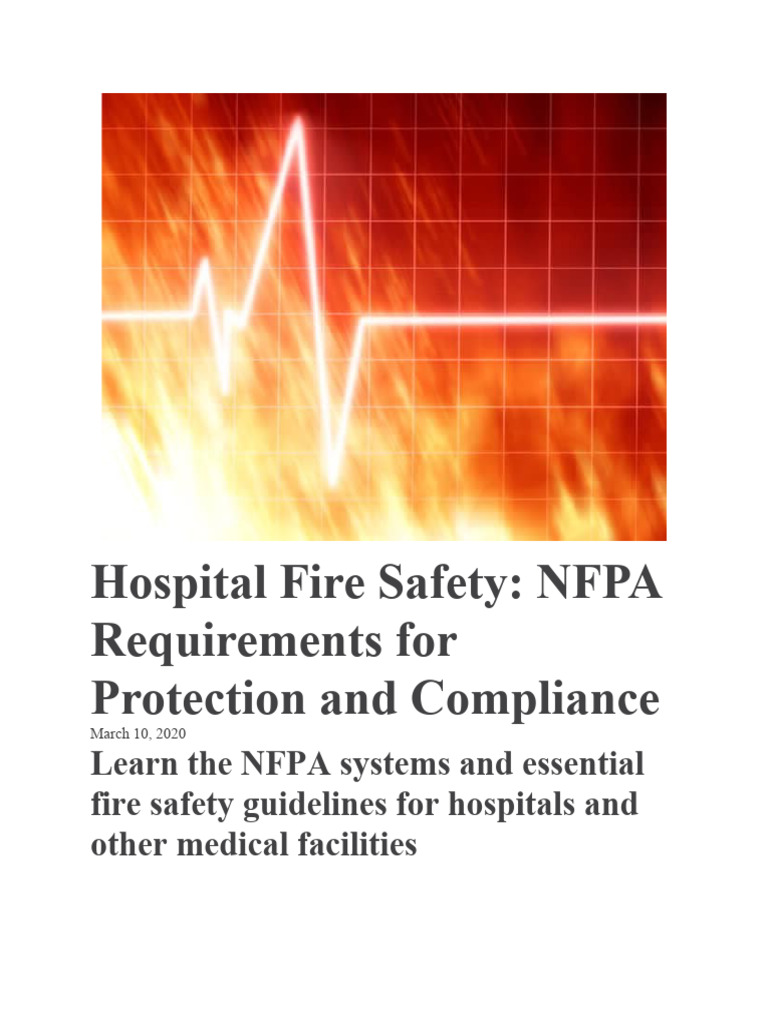 Hospital Fire Safety: NFPA Requirements for Protection and Compliance

March 10, 2020

Learn the NFPA systems and essential fire safety guidelines for hospitals and other medical facilities